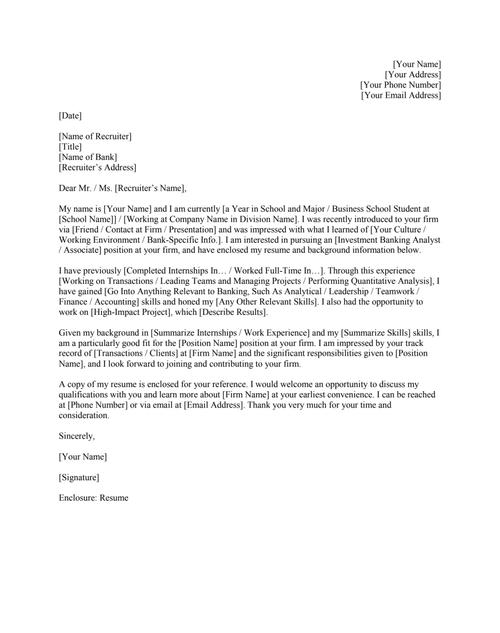 [Your Name]
[Your Address]
[Your Phone Number]
[Your Email Address]

[Date]

[Name of Recruiter]
[Title]
[Name of Bank]
[Recruiter's Address]

Dear Mr. / Ms. [Recruiter's Name],

My name is [Your Name] and I am currently [a Year in School and Major / Business School Student at [School Name]] / [Working at Company Name in Division Name]. I was recently introduced to your firm via [Friend / Contact at Firm / Presentation] and was impressed with what I learned of [Your Culture / Working Environment / Bank-Specific Info.]. I am interested in pursuing an [Investment Banking Analyst / Associate] position at your firm, and have enclosed my resume and background information below.

I have previously [Completed Internships In… / Worked Full-Time In…]. Through this experience [Working on Transactions / Leading Teams and Managing Projects / Performing Quantitative Analysis], I have gained [Go Into Anything Relevant to Banking, Such As Analytical / Leadership / Teamwork / Finance / Accounting] skills and honed my [Any Other Relevant Skills]. I also had the opportunity to work on [High-Impact Project], which [Describe Results].

Given my background in [Summarize Internships / Work Experience] and my [Summarize Skills] skills, I am a particularly good fit for the [Position Name] position at your firm. I am impressed by your track record of [Transactions / Clients] at [Firm Name] and the significant responsibilities given to [Position Name], and I look forward to joining and contributing to your firm.

A copy of my resume is enclosed for your reference. I would welcome an opportunity to discuss my qualifications with you and learn more about [Firm Name] at your earliest convenience. I can be reached at [Phone Number] or via email at [Email Address]. Thank you very much for your time and consideration.

Sincerely,

[Your Name]

[Signature]

Enclosure: Resume